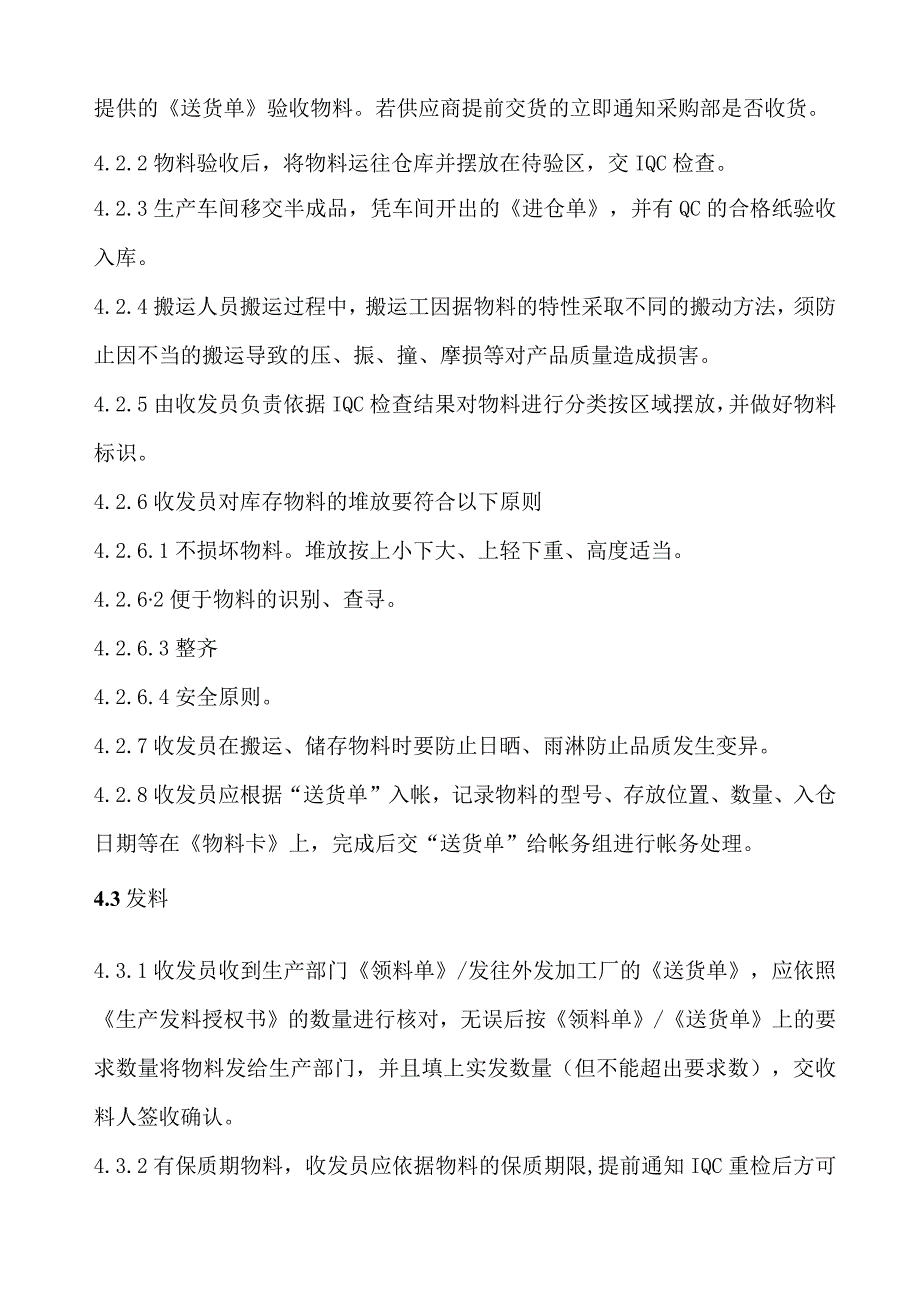 提供的《送货单》验收物料。若供应商提前交货的立即通知采购部是否收货。

4.2.2 物料验收后，将物料运往仓库并摆放在待验区，交 IQC 检查。

4.2.3 生产车间移交半成品，凭车间开出的《进仓单》，并有 QC 的合格纸验收入库。

4.2.4 搬运人员搬运过程中，搬运工因据物料的特性采取不同的搬动方法，须防止因不当的搬运导致的压、振、撞、摩损等对产品质量造成损害。

4.2.5 由收发员负责依据 IQC 检查结果对物料进行分类按区域摆放，并做好物料标识。

4.2.6 收发员对库存物料的堆放要符合以下原则

4.2.6.1 不损坏物料。堆放按上小下大、上轻下重、高度适当。

4.2.6·2 便于物料的识别、查寻。

4.2.6.3 整齐

4.2.6.4 安全原则。

4.2.7 收发员在搬运、储存物料时要防止日晒、雨淋防止品质发生变异。

4.2.8 收发员应根据“送货单”入帐，记录物料的型号、存放位置、数量、入仓日期等在《物料卡》上，完成后交“送货单”给帐务组进行帐务处理。

4.3 发料

4.3.1 收发员收到生产部门《领料单》/发往外发加工厂的《送货单》，应依照《生产发料授权书》的数量进行核对，无误后按《领料单》/《送货单》上的要求数量将物料发给生产部门，并且填上实发数量（但不能超出要求数），交收料人签收确认。

4.3.2 有保质期物料，收发员应依据物料的保质期限，提前通知 IQC 重检后方可